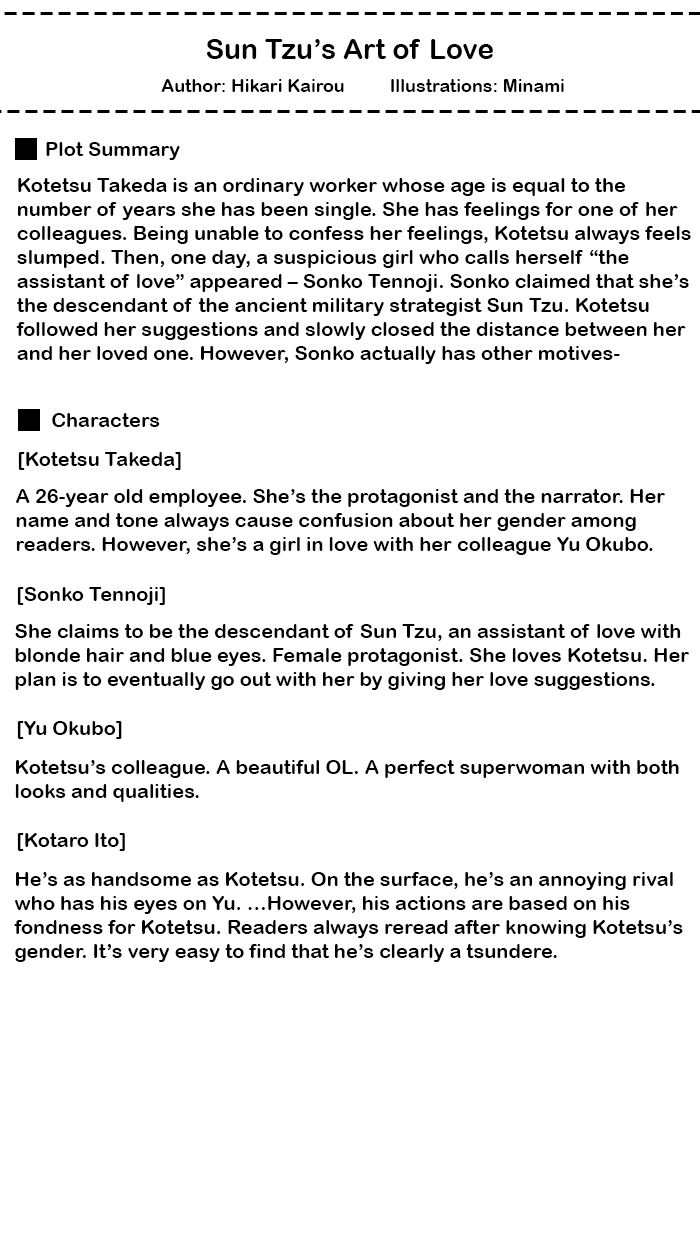 Sun Tzu's Art of Love

Author: Hikari Kairou Illustrations: Minami

Plot Summary

Kotetsu Takeda is an ordinary worker whose age is equal to the number of years she has been single. She has feelings for one of her colleagues. Being unable to confess her feelings, Kotetsu always feels slumped. Then, one day, a suspicious girl who calls herself "the assistant of love" appeared – Sonko Tennoji. Sonko claimed that she's the descendant of the ancient military strategist Sun Tzu. Kotetsu followed her suggestions and slowly closed the distance between her and her loved one. However, Sonko actually has other motives-

Characters

[Kotetsu Takeda]

A 26-year old employee. She's the protagonist and the narrator. Her name and tone always cause confusion about her gender among readers. However, she's a girl in love with her colleague Yu Okubo.

[Sonko Tennoji]

She claims to be the descendant of Sun Tzu, an assistant of love with blonde hair and blue eyes. Female protagonist. She loves Kotetsu. Her plan is to eventually go out with her by giving her love suggestions.

[Yu Okubo]

Kotetsu's colleague. A beautiful OL. A perfect superwoman with both looks and qualities.

[Kotaro Ito]

He's as handsome as Kotetsu. On the surface, he's an annoying rival who has his eyes on Yu. …However, his actions are based on his fondness for Kotetsu. Readers always reread after knowing Kotetsu's gender. It's very easy to find that he's clearly a tsundere.